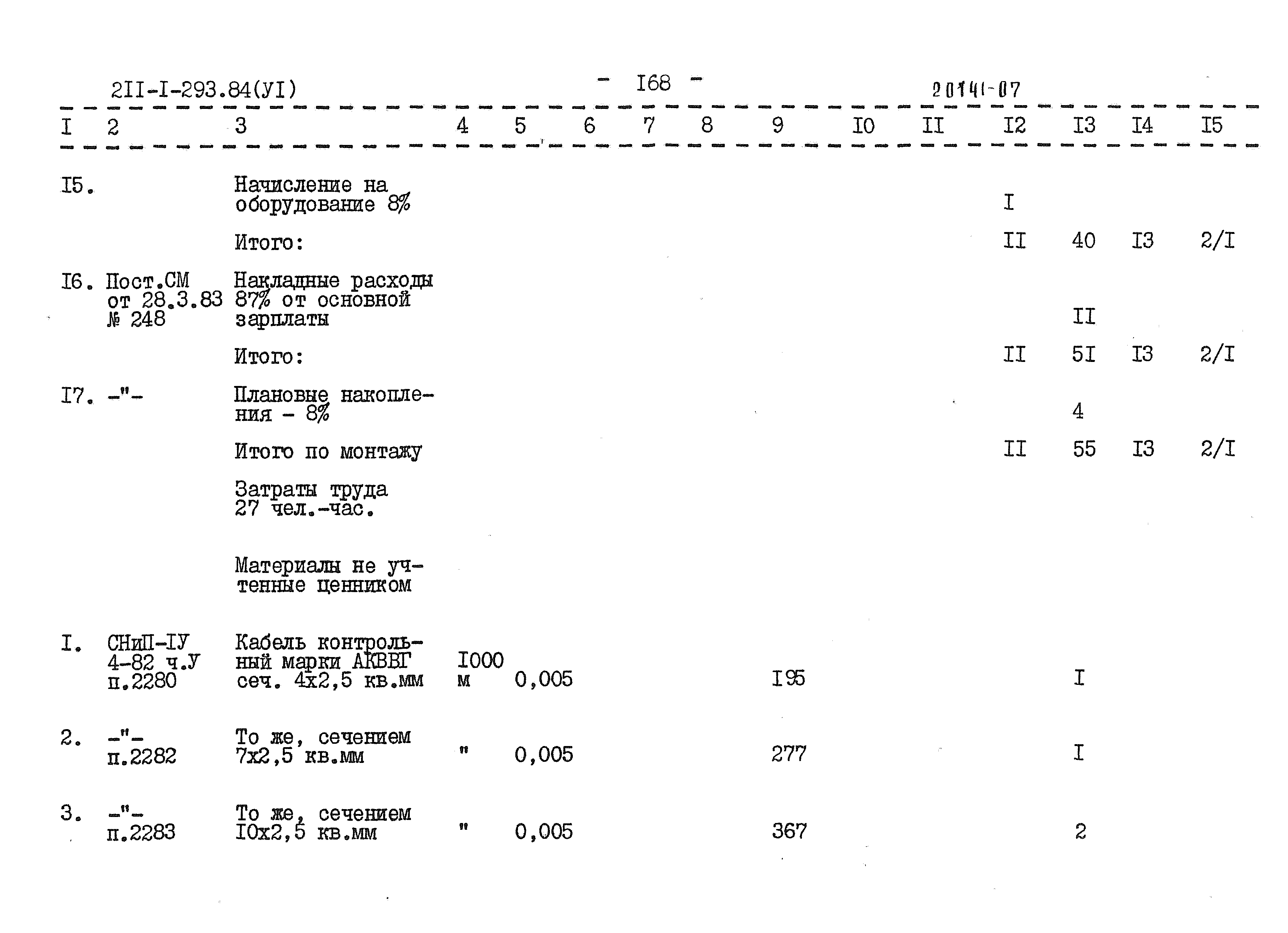 2II-I-293.84(УI) - I68 - 20141-07

| I | 2 | 3 | 4 | 5 | 6 | 7 | 8 | 9 | I0 | II | I2 | I3 | I4 | I5 |
|---|---|---|---|---|---|---|---|---|---|---|---|---|---|---|
| I5. | | Начисление на оборудование 8% | | | | | | | | | I | | | |
| | | Итого: | | | | | | | | | II | 40 | I3 | 2/I |
| I6. | Пост.СМ от 28.3.83 № 248 | Накладные расходы 87% от основной зарплаты | | | | | | | | | | II | | |
| | | Итого: | | | | | | | | | II | 5I | I3 | 2/I |
| I7. | -"- | Плановые накопления - 8% | | | | | | | | | | 4 | | |
| | | Итого по монтажу | | | | | | | | | II | 55 | I3 | 2/I |
| | | Затраты труда 27 чел.-час. | | | | | | | | | | | | |
| | | Материалы не учтенные ценником | | | | | | | | | | | | |
| I. | СНиП-IУ 4-82 ч.У п.2280 | Кабель контрольный марки АКВВГ сеч. 4х2,5 кв.мм | I000 м | 0,005 | | | | I95 | | | | I | | |
| 2. | -"- п.2282 | То же, сечением 7х2,5 кв.мм | " | 0,005 | | | | 277 | | | | I | | |
| 3. | -"- п.2283 | То же, сечением I0х2,5 кв.мм | " | 0,005 | | | | 367 | | | | 2 | | |